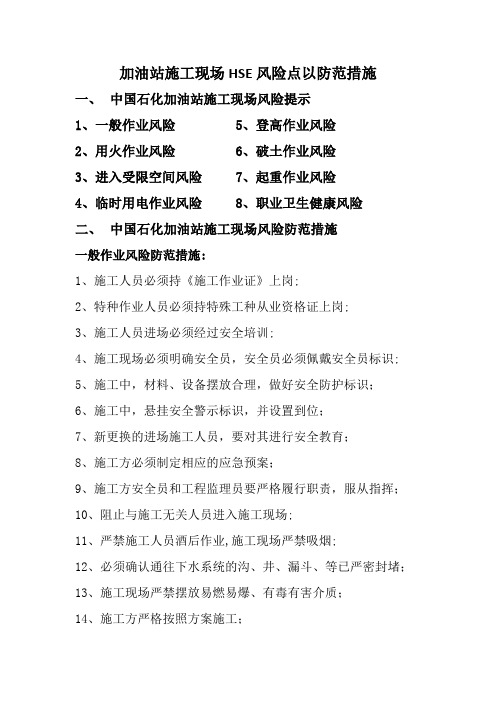 加油站施工现场 HSE 风险点以防范措施

一、 中国石化加油站施工现场风险提示

1、一般作业风险

2、用火作业风险

3、进入受限空间风险

4、临时用电作业风险

5、登高作业风险

6、破土作业风险

7、起重作业风险

8、职业卫生健康风险

二、 中国石化加油站施工现场风险防范措施

一般作业风险防范措施：

1、施工人员必须持《施工作业证》上岗；

2、特种作业人员必须持特殊工种从业资格证上岗；

3、施工人员进场必须经过安全培训；

4、施工现场必须明确安全员，安全员必须佩戴安全员标识；

5、施工中，材料、设备摆放合理，做好安全防护标识；

6、施工中，悬挂安全警示标识，并设置到位；

7、新更换的进场施工人员，要对其进行安全教育；

8、施工方必须制定相应的应急预案；

9、施工方安全员和工程监理员要严格履行职责，服从指挥；

10、阻止与施工无关人员进入施工现场；

11、严禁施工人员酒后作业,施工现场严禁吸烟；

12、必须确认通往下水系统的沟、井、漏斗、等已严密封堵；

13、施工现场严禁摆放易燃易爆、有毒有害介质；

14、施工方严格按照方案施工；